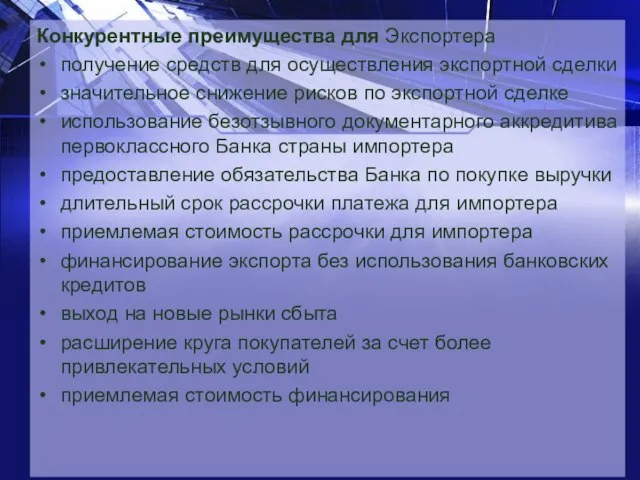 Конкурентные преимущества для Экспортера
• получение средств для осуществления экспортной сделки
• значительное снижение рисков по экспортной сделке
• использование безотзывного документарного аккредитива первоклассного Банка страны импортера
• предоставление обязательства Банка по покупке выручки
• длительный срок рассрочки платежа для импортера
• приемлемая стоимость рассрочки для импортера
• финансирование экспорта без использования банковских кредитов
• выход на новые рынки сбыта
• расширение круга покупателей за счет более привлекательных условий
• приемлемая стоимость финансирования